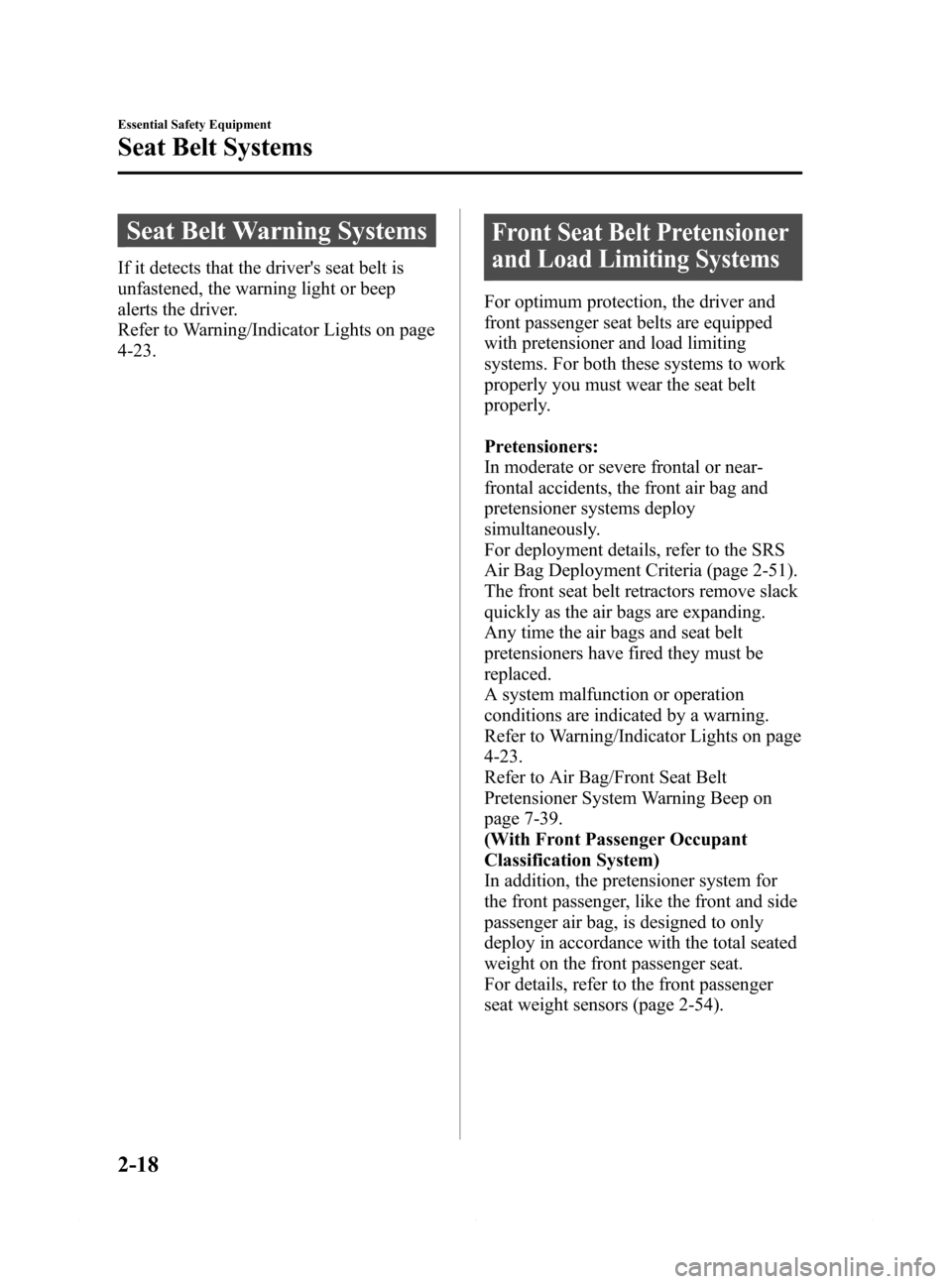 Essential Safety Equipment

Seat Belt Systems

Seat Belt Warning Systems

If it detects that the driver's seat belt is unfastened, the warning light or beep alerts the driver.
Refer to Warning/Indicator Lights on page 4-23.

Front Seat Belt Pretensioner and Load Limiting Systems

For optimum protection, the driver and front passenger seat belts are equipped with pretensioner and load limiting systems. For both these systems to work properly you must wear the seat belt properly.

Pretensioners:
In moderate or severe frontal or near-frontal accidents, the front air bag and pretensioner systems deploy simultaneously.
For deployment details, refer to the SRS Air Bag Deployment Criteria (page 2-51).
The front seat belt retractors remove slack quickly as the air bags are expanding.
Any time the air bags and seat belt pretensioners have fired they must be replaced.
A system malfunction or operation conditions are indicated by a warning.
Refer to Warning/Indicator Lights on page 4-23.
Refer to Air Bag/Front Seat Belt Pretensioner System Warning Beep on page 7-39.
(With Front Passenger Occupant Classification System)
In addition, the pretensioner system for the front passenger, like the front and side passenger air bag, is designed to only deploy in accordance with the total seated weight on the front passenger seat.
For details, refer to the front passenger seat weight sensors (page 2-54).

2-18

carmanualsonline.info